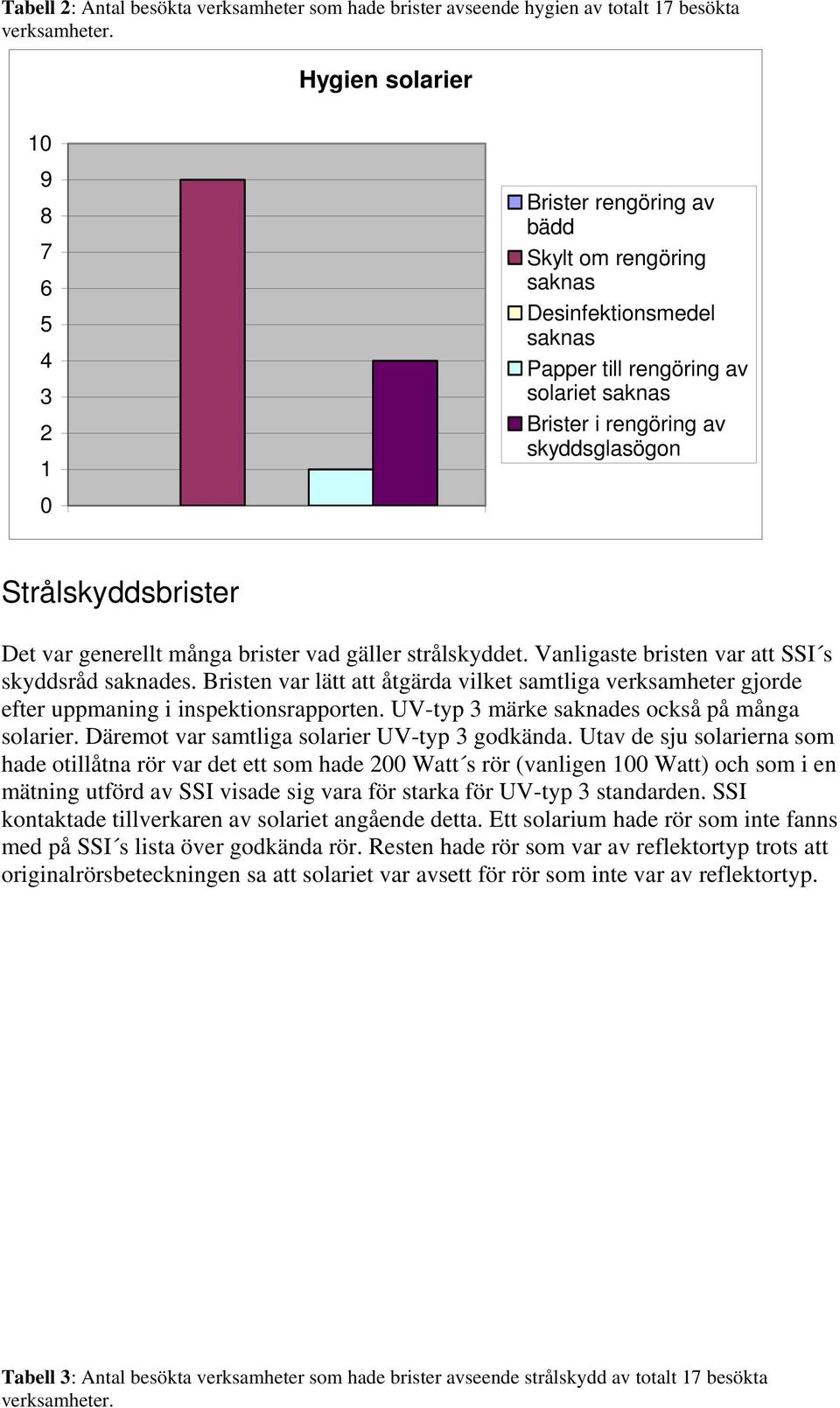 **Tabell 2**: Antal besökta verksamheter som hade brister avseende hygien av totalt 17 besökta verksamheter.

Hygien solarier

10
9
8
7
6
5
4
3
2
1
0

Brister rengöring av bädd
Skylt om rengöring saknas
Desinfektionsmedel saknas
Papper till rengöring av solariet saknas
Brister i rengöring av skyddsglasögon

Strålskyddsbrister

Det var generellt många brister vad gäller strålskyddet. Vanligaste bristen var att SSI´s skyddsråd saknades. Bristen var lätt att åtgärda vilket samtliga verksamheter gjorde efter uppmaning i inspektionsrapporten. UV-typ 3 märke saknades också på många solarier. Däremot var samtliga solarier UV-typ 3 godkända. Utav de sju solarierna som hade otillåtna rör var det ett som hade 200 Watt´s rör (vanligen 100 Watt) och som i en mätning utförd av SSI visade sig vara för starka för UV-typ 3 standarden. SSI kontaktade tillverkaren av solariet angående detta. Ett solarium hade rör som inte fanns med på SSI´s lista över godkända rör. Resten hade rör som var av reflektortyp trots att originalrörsbeteckningen sa att solariet var avsett för rör som inte var av reflektortyp.

**Tabell 3**: Antal besökta verksamheter som hade brister avseende strålskydd av totalt 17 besökta verksamheter.